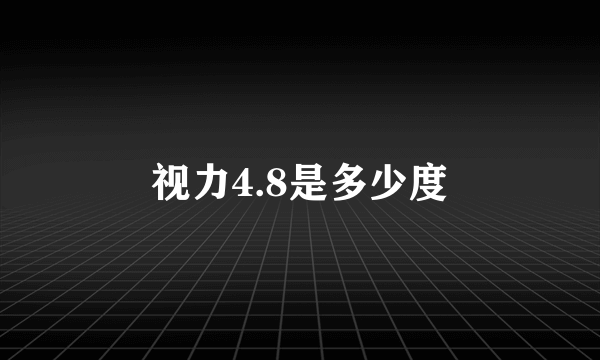 视力4.8是多少度